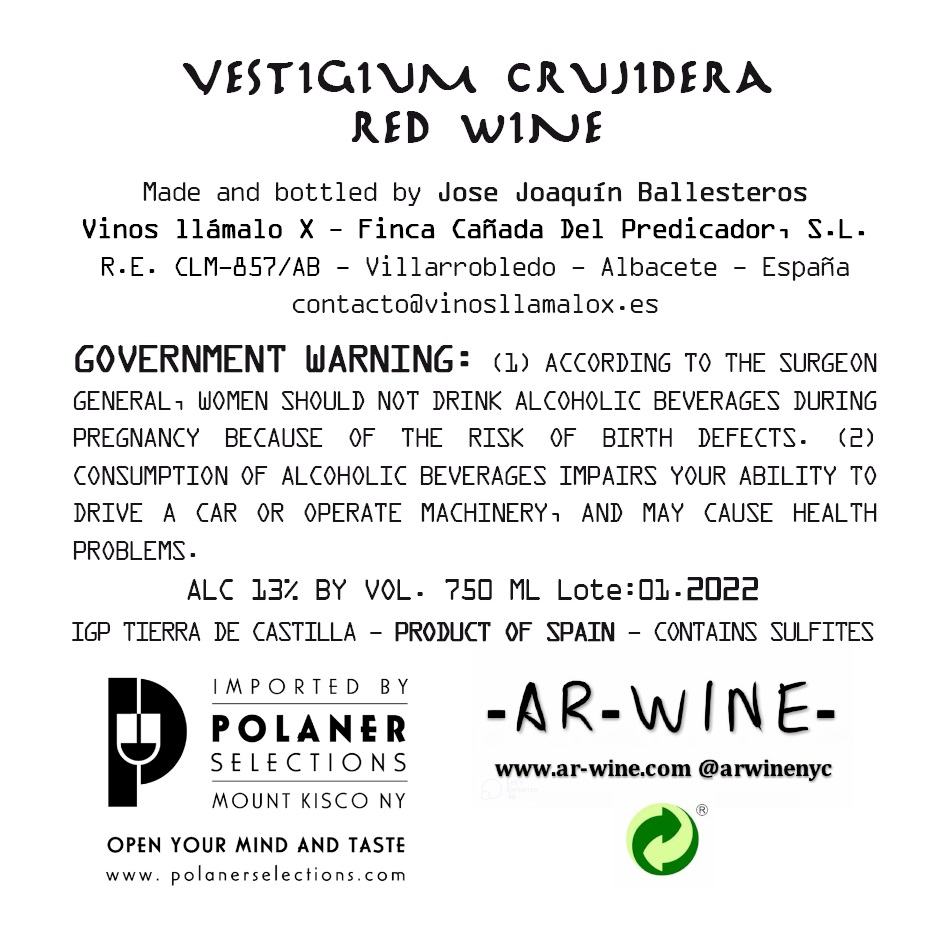 VESTIGIUM CRUJIDERA
RED WINE

Made and bottled by Jose Joaquín Ballesteros
Vinos llámalo X - Finca Cañada Del Predicador, S.L.
R.E. CLM-857/AB - Villarrobledo - Albacete - España
contacto@vinosllamalox.es

GOVERNMENT WARNING: (1) ACCORDING TO THE SURGEON GENERAL, WOMEN SHOULD NOT DRINK ALCOHOLIC BEVERAGES DURING PREGNANCY BECAUSE OF THE RISK OF BIRTH DEFECTS. (2) CONSUMPTION OF ALCOHOLIC BEVERAGES IMPAIRS YOUR ABILITY TO DRIVE A CAR OR OPERATE MACHINERY, AND MAY CAUSE HEALTH PROBLEMS.

ALC 13% BY VOL. 750 ML Lote:01.2022
IGP TIERRA DE CASTILLA - PRODUCT OF SPAIN - CONTAINS SULFITES

IMPORTED BY
POLANER
SELECTIONS
MOUNT KISCO NY
OPEN YOUR MIND AND TASTE
www. polanerselections.com

-AR-WINE-
www.ar-wine.com @arwinenyc
®